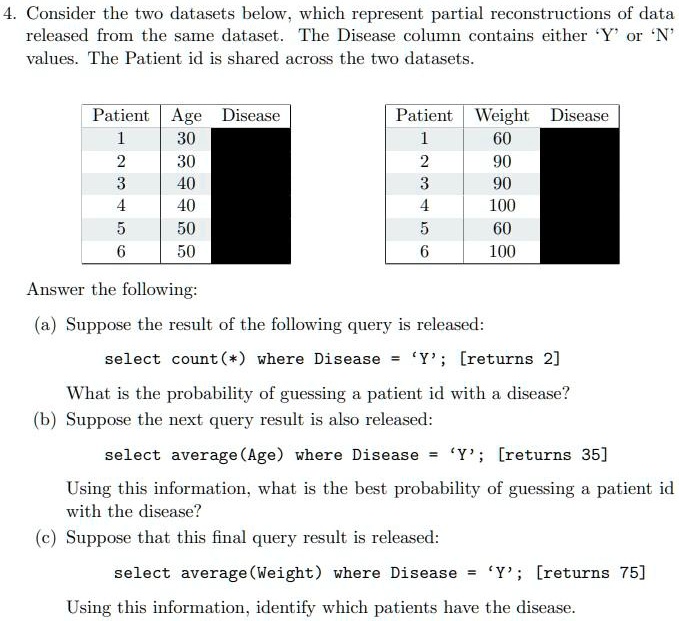 4. Consider the two datasets below, which represent partial reconstructions of data released from the same dataset. The Disease column contains either 'Y' or 'N' values. The Patient id is shared across the two datasets.

| Patient | Age | Disease |
|---|---|---|
| 1 | 30 | |
| 2 | 30 | |
| 3 | 40 | |
| 4 | 40 | |
| 5 | 50 | |
| 6 | 50 | |

| Patient | Weight | Disease |
|---|---|---|
| 1 | 60 | |
| 2 | 90 | |
| 3 | 90 | |
| 4 | 100 | |
| 5 | 60 | |
| 6 | 100 | |

Answer the following:

(a) Suppose the result of the following query is released:

select count(*) where Disease = 'Y'; [returns 2]

What is the probability of guessing a patient id with a disease?

(b) Suppose the next query result is also released:

select average(Age) where Disease = 'Y'; [returns 35]

Using this information, what is the best probability of guessing a patient id with the disease?

(c) Suppose that this final query result is released:

select average(Weight) where Disease = 'Y'; [returns 75]

Using this information, identify which patients have the disease.